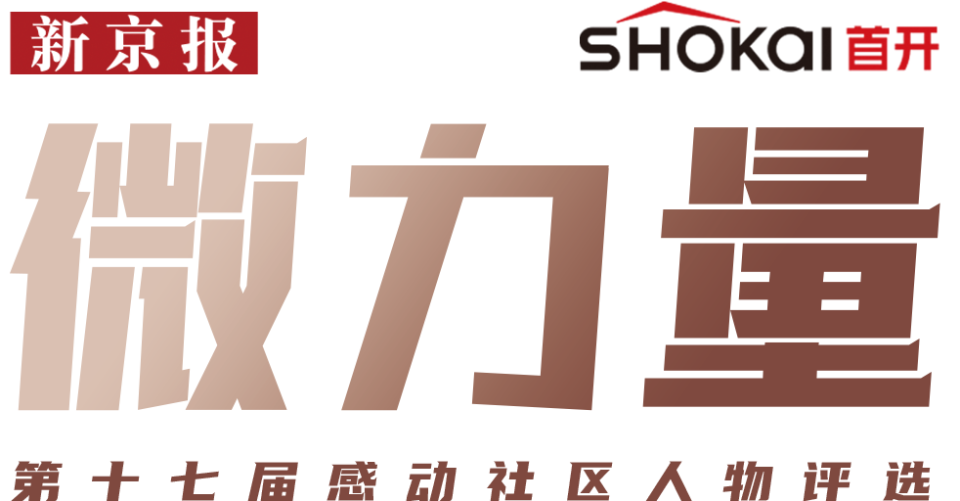 新京报

SHOKAI 首开

微力量

第十七届感动社区人物评选